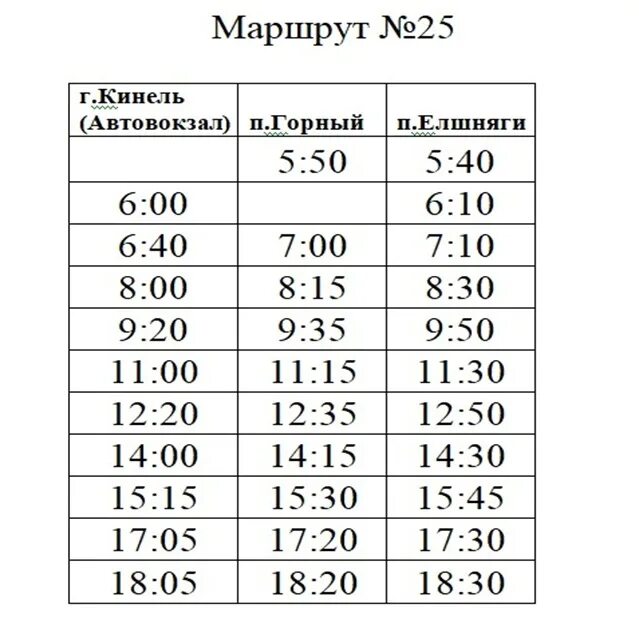 Маршрут №25

| г.Кинель (Автовокзал) | п.Горный | п.Елшняги |
|---|---|---|
| | 5:50 | 5:40 |
| 6:00 | | 6:10 |
| 6:40 | 7:00 | 7:10 |
| 8:00 | 8:15 | 8:30 |
| 9:20 | 9:35 | 9:50 |
| 11:00 | 11:15 | 11:30 |
| 12:20 | 12:35 | 12:50 |
| 14:00 | 14:15 | 14:30 |
| 15:15 | 15:30 | 15:45 |
| 17:05 | 17:20 | 17:30 |
| 18:05 | 18:20 | 18:30 |